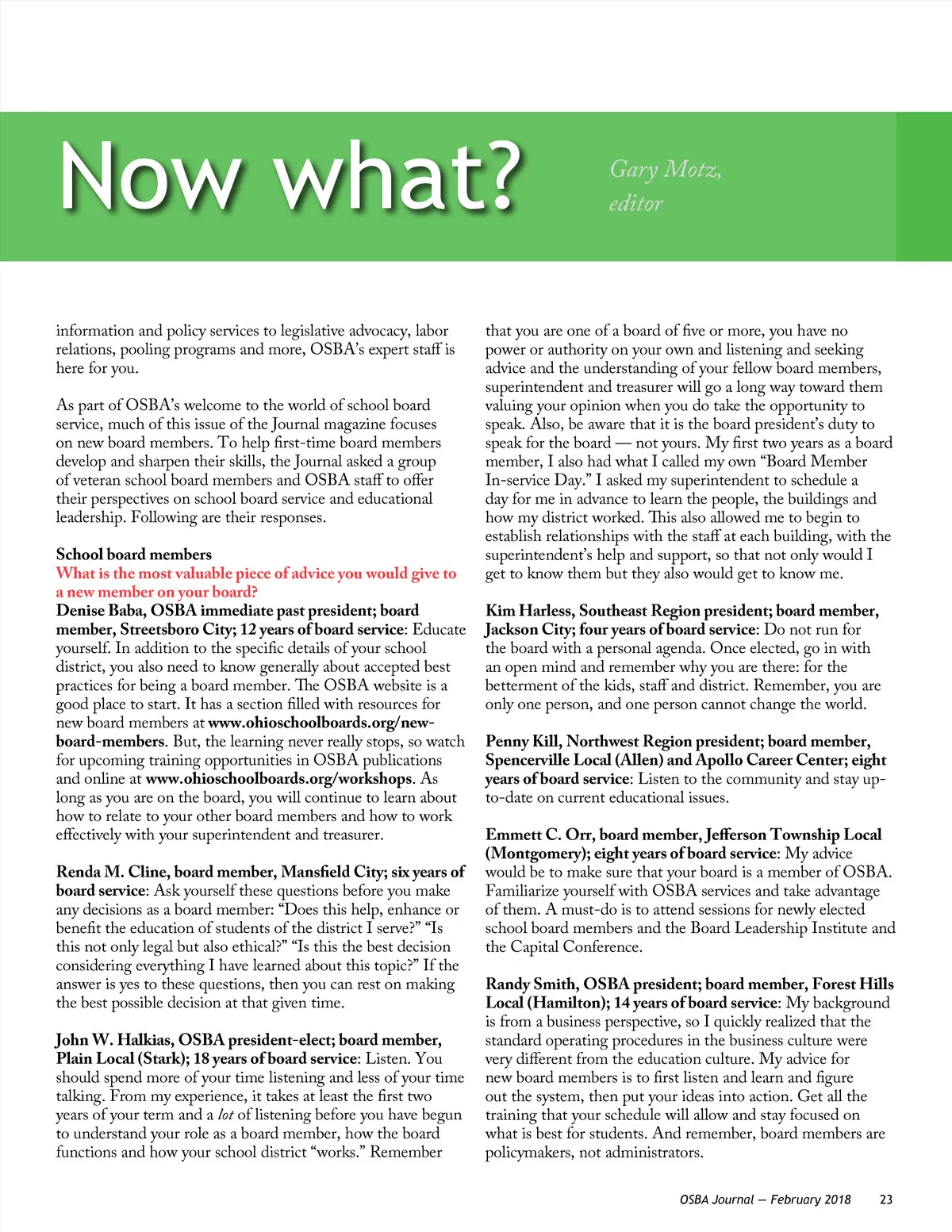 Now what?

Gary Motz, editor

information and policy services to legislative advocacy, labor relations, pooling programs and more, OSBA's expert staff is here for you.

As part of OSBA's welcome to the world of school board service, much of this issue of the Journal magazine focuses on new board members. To help first-time board members develop and sharpen their skills, the Journal asked a group of veteran school board members and OSBA staff to offer their perspectives on school board service and educational leadership. Following are their responses.

School board members
What is the most valuable piece of advice you would give to a new member on your board?
Denise Baba, OSBA immediate past president; board member, Streetsboro City; 12 years of board service: Educate yourself. In addition to the specific details of your school district, you also need to know generally about accepted best practices for being a board member. The OSBA website is a good place to start. It has a section filled with resources for new board members at www.ohioschoolboards.org/new-board-members. But, the learning never really stops, so watch for upcoming training opportunities in OSBA publications and online at www.ohioschoolboards.org/workshops. As long as you are on the board, you will continue to learn about how to relate to your other board members and how to work effectively with your superintendent and treasurer.

Renda M. Cline, board member, Mansfield City; six years of board service: Ask yourself these questions before you make any decisions as a board member: "Does this help, enhance or benefit the education of students of the district I serve?" "Is this not only legal but also ethical?" "Is this the best decision considering everything I have learned about this topic?" If the answer is yes to these questions, then you can rest on making the best possible decision at that given time.

John W. Halkias, OSBA president-elect; board member, Plain Local (Stark); 18 years of board service: Listen. You should spend more of your time listening and less of your time talking. From my experience, it takes at least the first two years of your term and a lot of listening before you have begun to understand your role as a board member, how the board functions and how your school district "works." Remember that you are one of a board of five or more, you have no power or authority on your own and listening and seeking advice and the understanding of your fellow board members, superintendent and treasurer will go a long way toward them valuing your opinion when you do take the opportunity to speak. Also, be aware that it is the board president's duty to speak for the board — not yours. My first two years as a board member, I also had what I called my own "Board Member In-service Day." I asked my superintendent to schedule a day for me in advance to learn the people, the buildings and how my district worked. This also allowed me to begin to establish relationships with the staff at each building, with the superintendent's help and support, so that not only would I get to know them but they also would get to know me.

Kim Harless, Southeast Region president; board member, Jackson City; four years of board service: Do not run for the board with a personal agenda. Once elected, go in with an open mind and remember why you are there: for the betterment of the kids, staff and district. Remember, you are only one person, and one person cannot change the world.

Penny Kill, Northwest Region president; board member, Spencerville Local (Allen) and Apollo Career Center; eight years of board service: Listen to the community and stay up-to-date on current educational issues.

Emmett C. Orr, board member, Jefferson Township Local (Montgomery); eight years of board service: My advice would be to make sure that your board is a member of OSBA. Familiarize yourself with OSBA services and take advantage of them. A must-do is to attend sessions for newly elected school board members and the Board Leadership Institute and the Capital Conference.

Randy Smith, OSBA president; board member, Forest Hills Local (Hamilton); 14 years of board service: My background is from a business perspective, so I quickly realized that the standard operating procedures in the business culture were very different from the education culture. My advice for new board members is to first listen and learn and figure out the system, then put your ideas into action. Get all the training that your schedule will allow and stay focused on what is best for students. And remember, board members are policymakers, not administrators.

OSBA Journal — February 2018 23